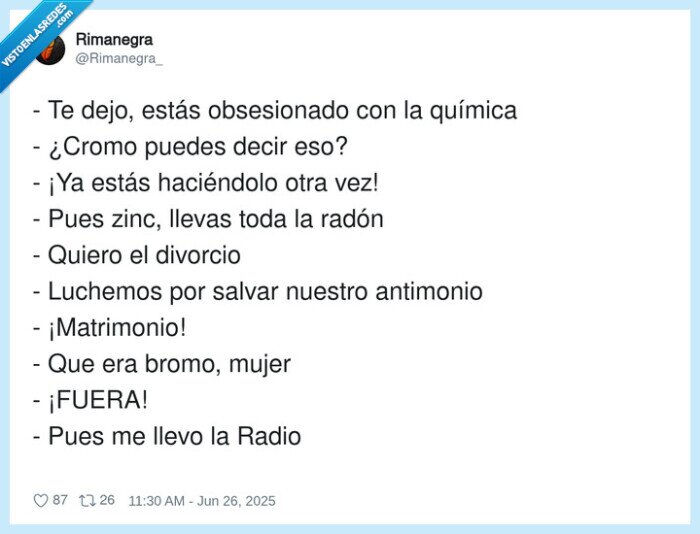 VISTOENLASREDES .com

Rimanegra
@Rimanegra_

- Te dejo, estás obsesionado con la química
- ¿Cromo puedes decir eso?
- ¡Ya estás haciéndolo otra vez!
- Pues zinc, llevas toda la radón
- Quiero el divorcio
- Luchemos por salvar nuestro antimonio
- ¡Matrimonio!
- Que era bromo, mujer
- ¡FUERA!
- Pues me llevo la Radio

87 26 11:30 AM - Jun 26, 2025